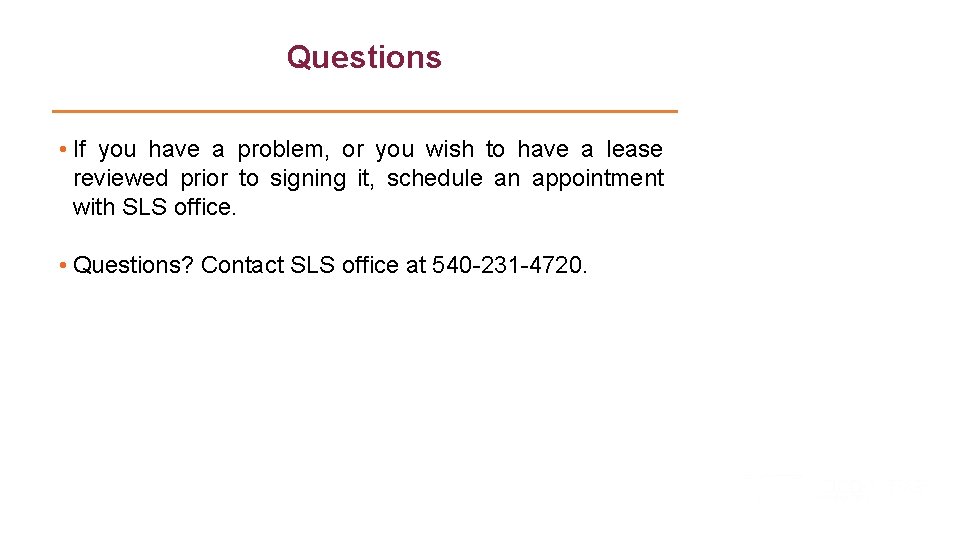 Questions

• If you have a problem, or you wish to have a lease reviewed prior to signing it, schedule an appointment with SLS office.

• Questions? Contact SLS office at 540-231-4720.